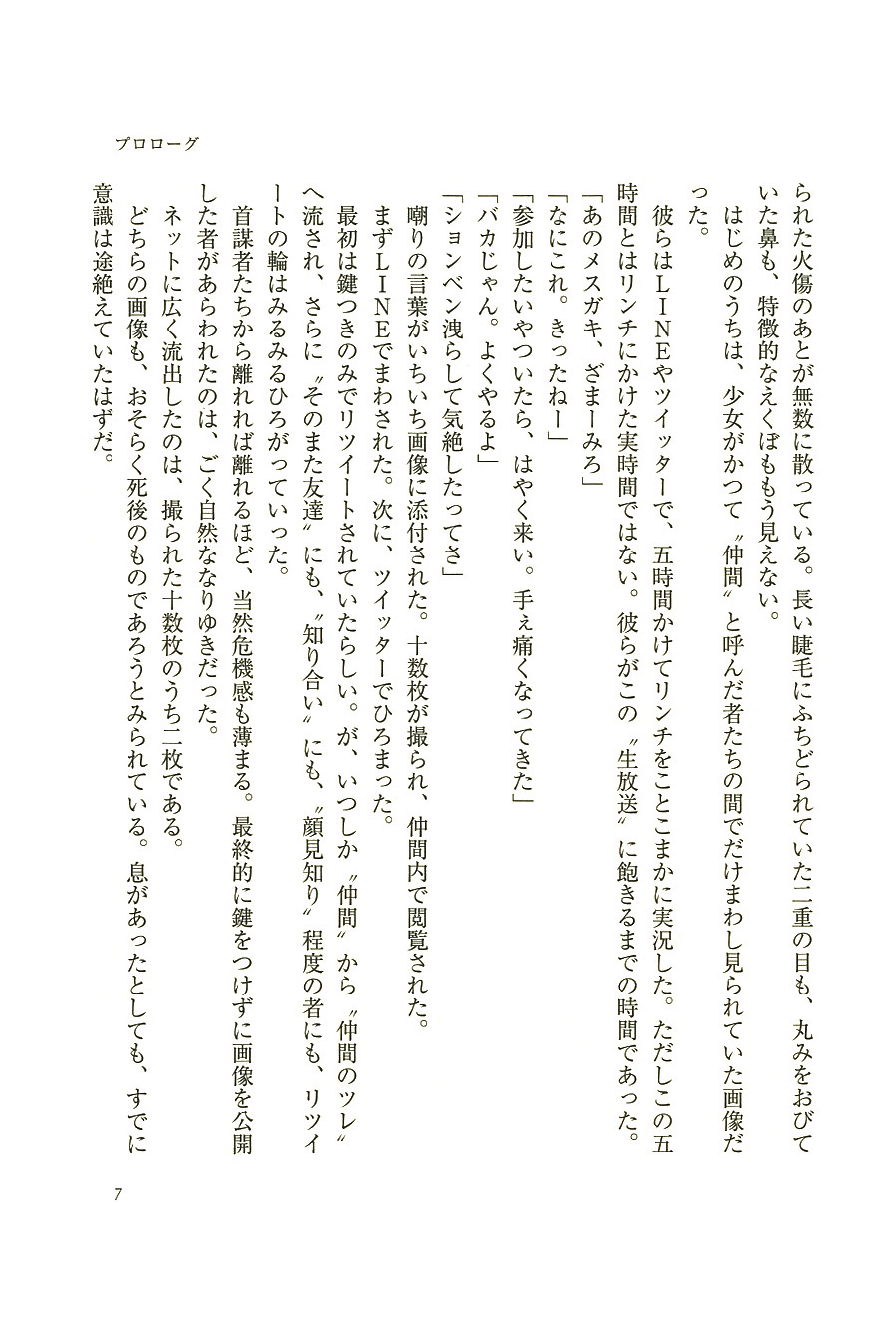 プロローグ

られた火傷のあとが無数に散っている。長い睫毛にふちどられていた二重の目も、丸みをおびていた鼻も、特徴的なえくぼももう見えない。

はじめのうちは、少女がかつて〝仲間〟と呼んだ者たちの間でだけまわし見られていた画像だった。

彼らはLINEやツイッターで、五時間かけてリンチをことこまかに実況した。ただしこの五時間とはリンチにかけた実時間ではない。彼らがこの〝生放送〟に飽きるまでの時間であった。

「あのメスガキ、ざまーみろ」

「なにこれ。きったねー」

「参加したいやついたら、はやく来い。手ぇ痛くなってきた」

「バカじゃん。よくやるよ」

「ションベン洩らして気絶したってさ」

嘲りの言葉がいちいち画像に添付された。十数枚が撮られ、仲間内で閲覧された。

まずLINEでまわされた。次に、ツイッターでひろまった。

最初は鍵つきのみでリツイートされていたらしい。が、いつしか〝仲間〟から〝仲間のツレ〟へ流され、さらに〝そのまた友達〟にも、〝知り合い〟にも、〝顔見知り〟程度の者にも、リツイートの輪はみるみるひろがっていった。

首謀者たちから離れれば離れるほど、当然危機感も薄まる。最終的に鍵をつけずに画像を公開した者があらわれたのは、ごく自然ななりゆきだった。

ネットに広く流出したのは、撮られた十数枚のうち二枚である。

どちらの画像も、おそらく死後のものであろうとみられている。息があったとしても、すでに意識は途絶えていたはずだ。

7